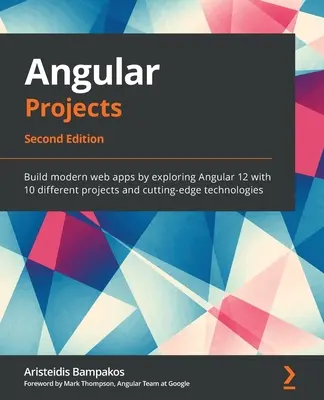 Angular
Projects
Second Edition

Build modern web apps by exploring Angular 12 with 10 different projects and cutting-edge technologies

Aristeidis Bampakos
Foreword by Mark Thompson, Angular Team at Google